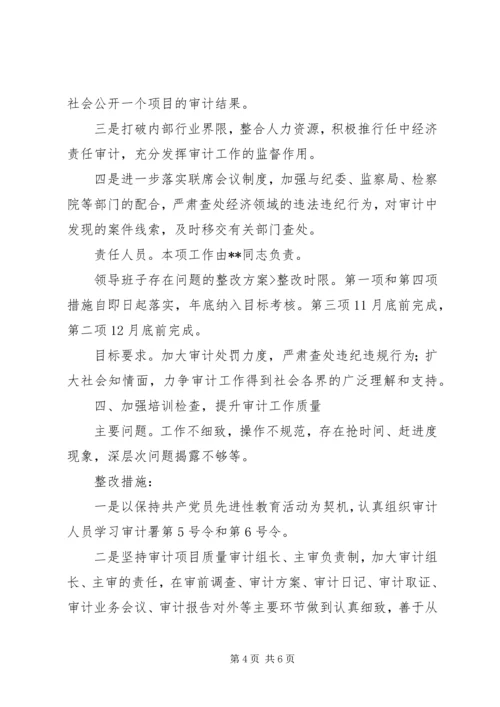 社会公开一个项目的审计结果。

三是打破内部行业界限，整合人力资源，积极推行任中经济责任审计，充分发挥审计工作的监督作用。

四是进一步落实联席会议制度，加强与纪委、监察局、检察院等部门的配合，严肃查处经济领域的违法违纪行为，对审计中发现的案件线索，及时移交有关部门查处。

责任人员。本项工作由**同志负责。

领导班子存在问题的整改方案>整改时限。第一项和第四项措施自即日起落实，年底纳入目标考核。第三项11月底前完成，第二项12月底前完成。

目标要求。加大审计处罚力度，严肃查处违纪违规行为；扩大社会知情面，力争审计工作得到社会各界的广泛理解和支持。

四、加强培训检查，提升审计工作质量

主要问题。工作不细致，操作不规范，存在抢时间、赶进度现象，深层次问题揭露不够等。

整改措施：

一是以保持共产党员先进性教育活动为契机，认真组织审计人员学习审计署第5号令和第6号令。

二是坚持审计项目质量审计组长、主审负责制，加大审计组长、主审的责任，在审前调查、审计方案、审计日记、审计取证、审计业务会议、审计报告对外等主要环节做到认真细致，善于从

第4页 共6页